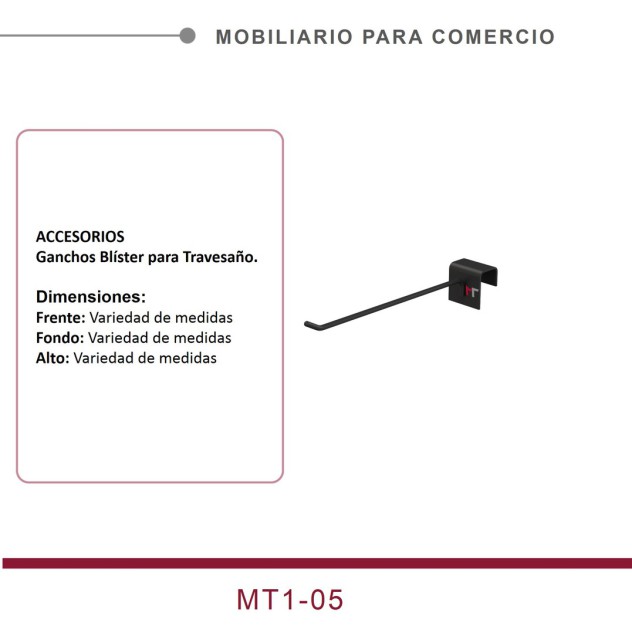 MOBILIARIO PARA COMERCIO

ACCESORIOS
Ganchos Blíster para Travesaño.

Dimensiones:
Frente: Variedad de medidas
Fondo: Variedad de medidas
Alto: Variedad de medidas

MT1-05